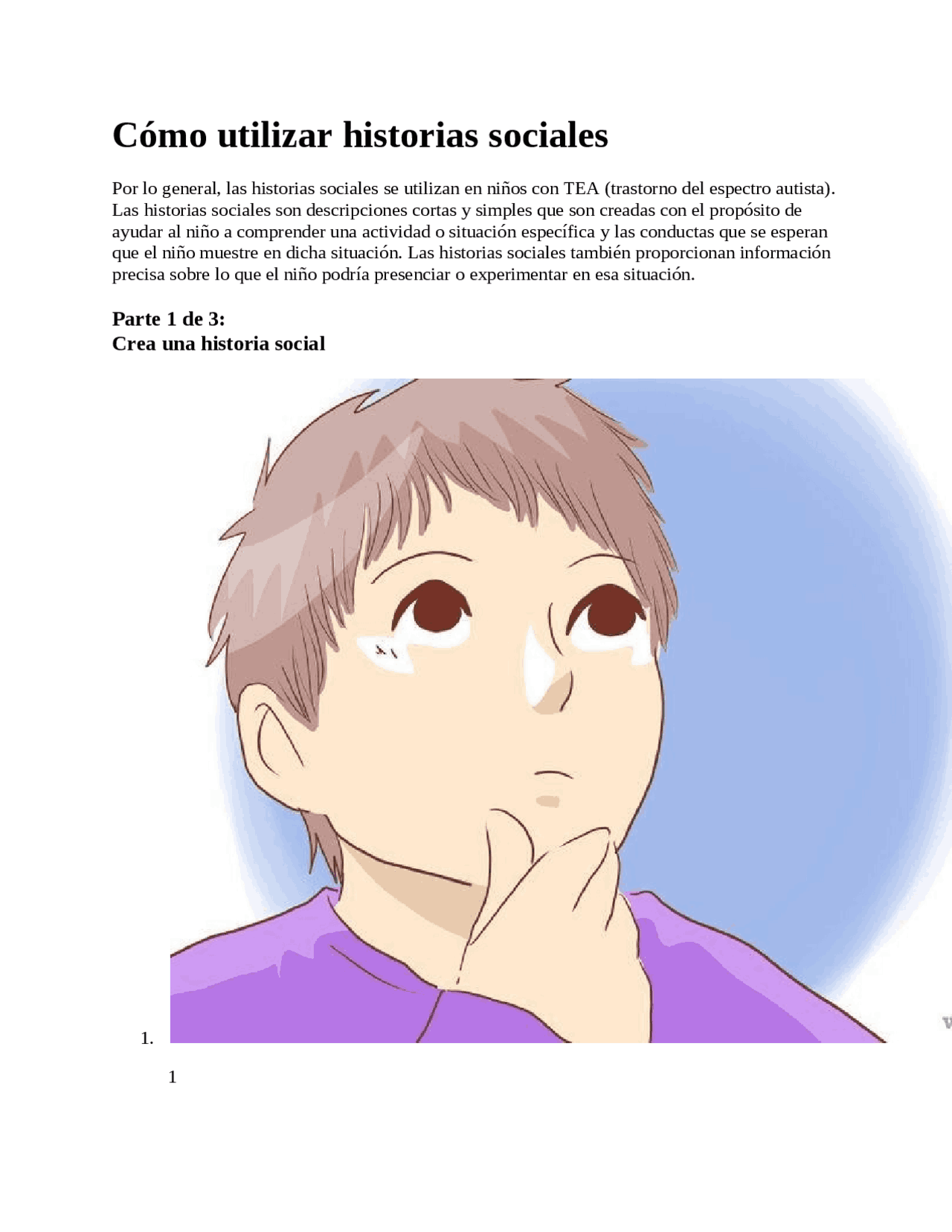 Cómo utilizar historias sociales

Por lo general, las historias sociales se utilizan en niños con TEA (trastorno del espectro autista). Las historias sociales son descripciones cortas y simples que son creadas con el propósito de ayudar al niño a comprender una actividad o situación específica y las conductas que se esperan que el niño muestre en dicha situación. Las historias sociales también proporcionan información precisa sobre lo que el niño podría presenciar o experimentar en esa situación.

Parte 1 de 3:
Crea una historia social

1.

1